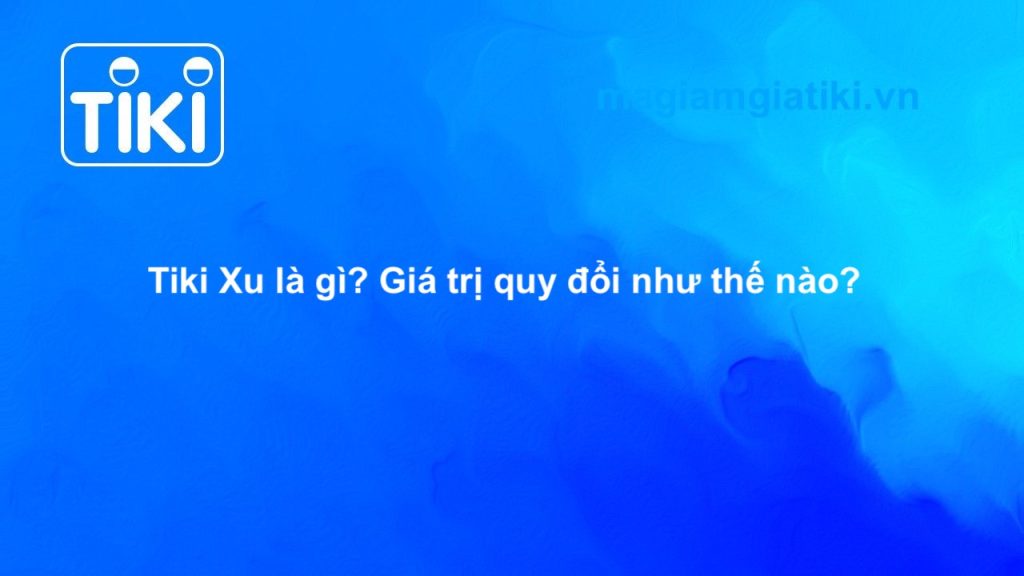 TIKI

magiamgiatiki.vn

Tiki Xu là gì? Giá trị quy đổi như thế nào?